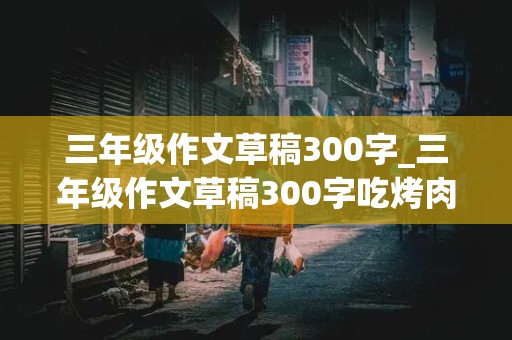 三年级作文草稿300字_三年级作文草稿300字吃烤肉